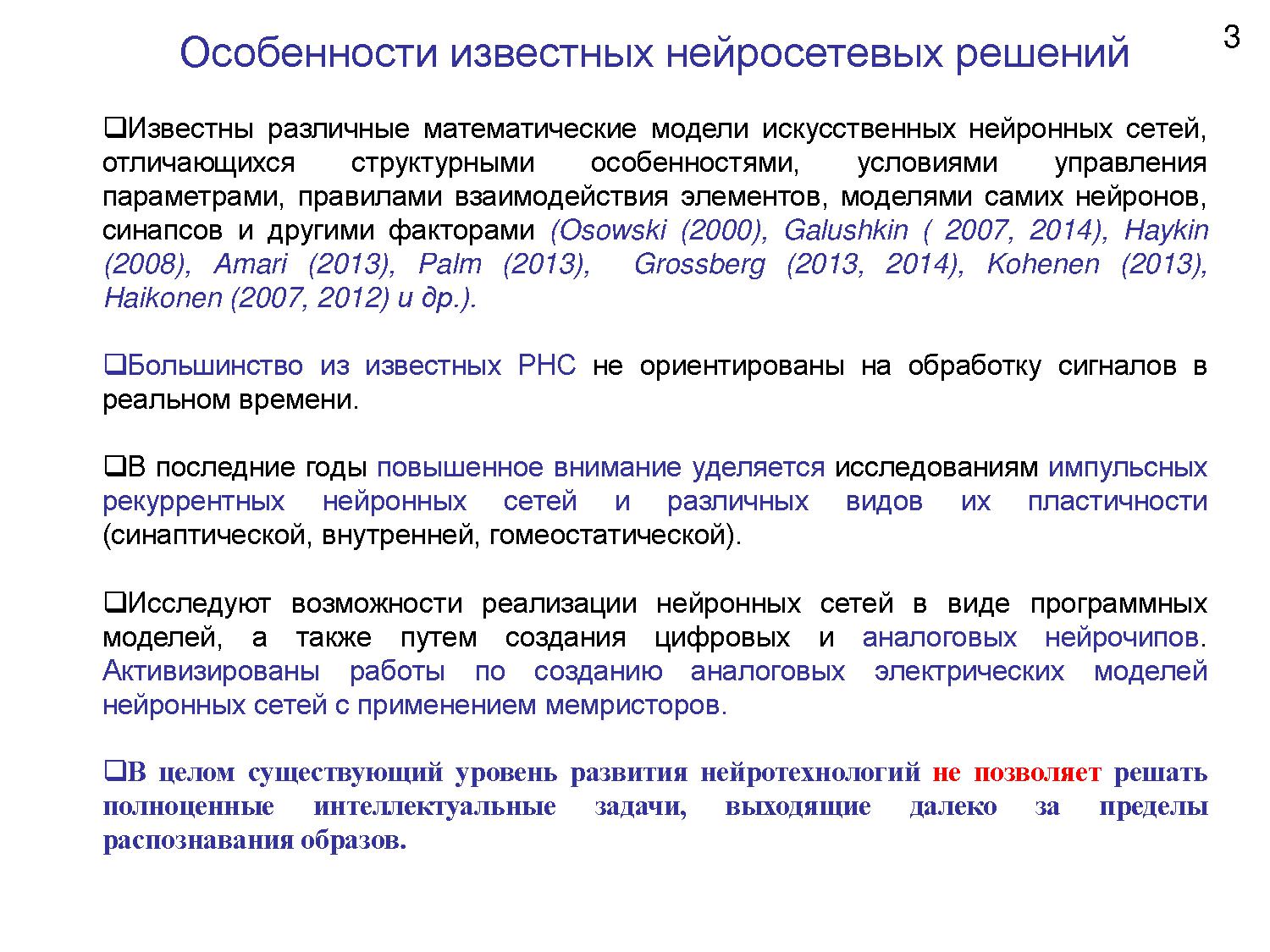 3

Особенности известных нейросетевых решений

❑Известны различные математические модели искусственных нейронных сетей, отличающихся структурными особенностями, условиями управления параметрами, правилами взаимодействия элементов, моделями самих нейронов, синапсов и другими факторами (Osowski (2000), Galushkin ( 2007, 2014), Haykin (2008), Amari (2013), Palm (2013), Grossberg (2013, 2014), Kohenen (2013), Haikonen (2007, 2012) и др.).

❑Большинство из известных РНС не ориентированы на обработку сигналов в реальном времени.

❑В последние годы повышенное внимание уделяется исследованиям импульсных рекуррентных нейронных сетей и различных видов их пластичности (синаптической, внутренней, гомеостатической).

❑Исследуют возможности реализации нейронных сетей в виде программных моделей, а также путем создания цифровых и аналоговых нейрочипов. Активизированы работы по созданию аналоговых электрических моделей нейронных сетей с применением мемристоров.

❑В целом существующий уровень развития нейротехнологий не позволяет решать полноценные интеллектуальные задачи, выходящие далеко за пределы распознавания образов.